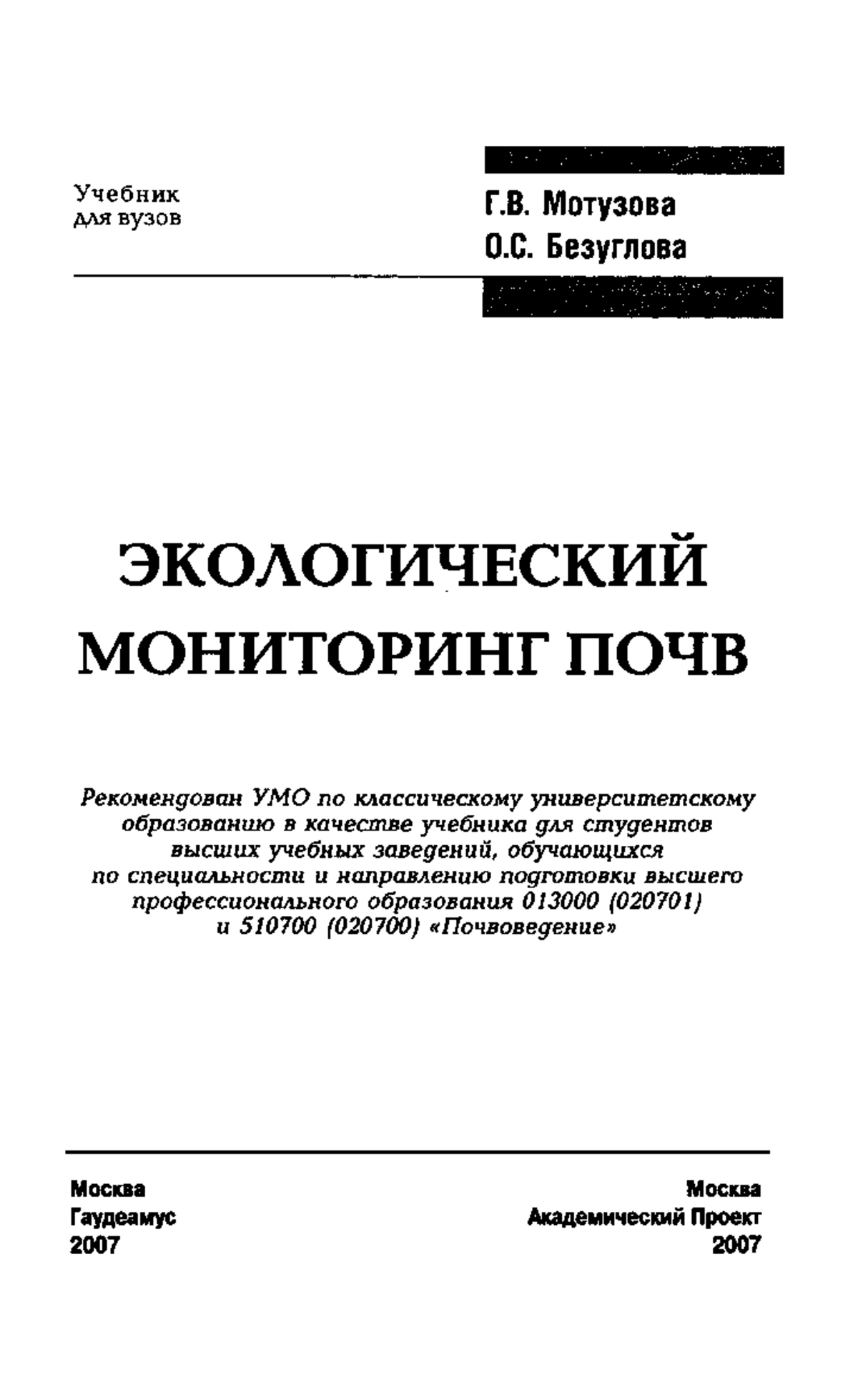 Учебник
для вузов

Г.В. Мотузова
О.С. Безуглова

ЭКОЛОГИЧЕСКИЙ МОНИТОРИНГ ПОЧВ

Рекомендован УМО по классическому университетскому образованию в качестве учебника для студентов высших учебных заведений, обучающихся по специальности и направлению подготовки высшего профессионального образования 013000 (020701) и 510700 (020700) «Почвоведение»

Москва
Гаудеамус
2007

Москва
Академический Проект
2007